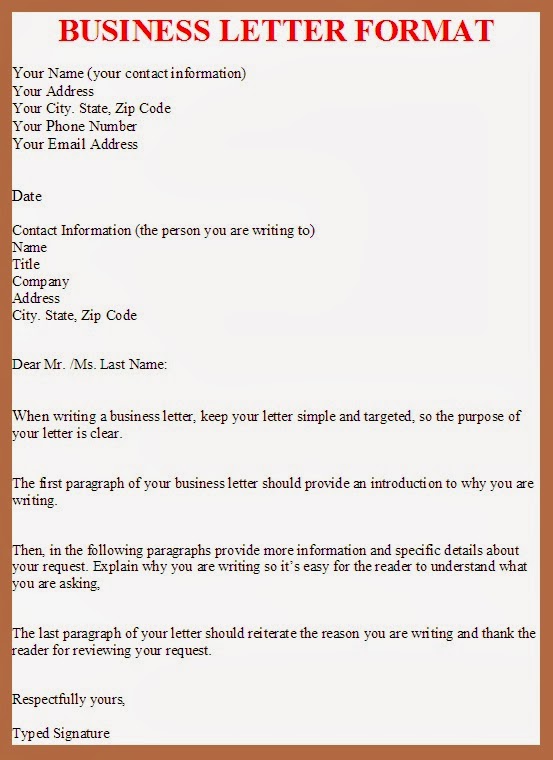 BUSINESS LETTER FORMAT

Your Name (your contact information)
Your Address
Your City. State, Zip Code
Your Phone Number
Your Email Address

Date

Contact Information (the person you are writing to)
Name
Title
Company
Address
City. State, Zip Code

Dear Mr. /Ms. Last Name:

When writing a business letter, keep your letter simple and targeted, so the purpose of your letter is clear.

The first paragraph of your business letter should provide an introduction to why you are writing.

Then, in the following paragraphs provide more information and specific details about your request. Explain why you are writing so it's easy for the reader to understand what you are asking,

The last paragraph of your letter should reiterate the reason you are writing and thank the reader for reviewing your request.

Respectfully yours,

Typed Signature